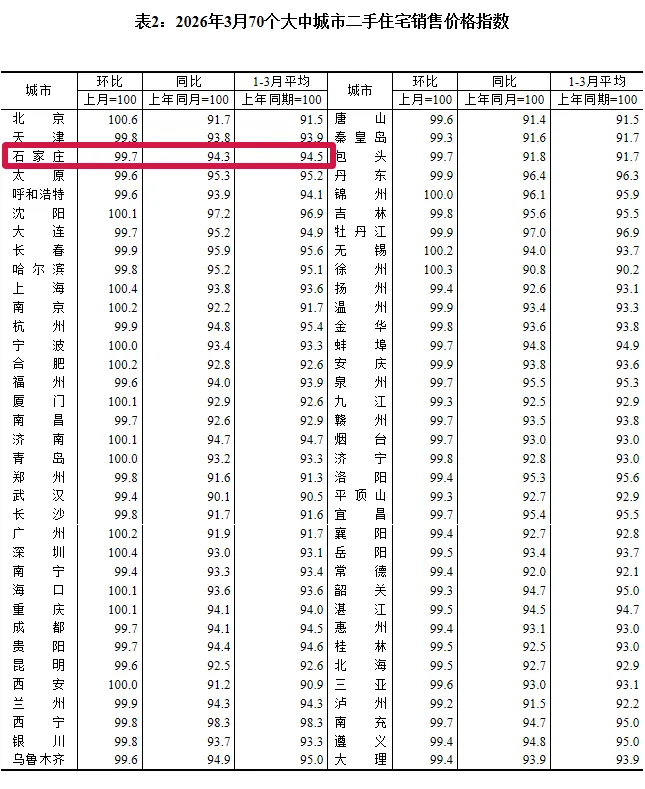 表2：2026年3月70个大中城市二手住宅销售价格指数

| 城市 | 环比 | 同比 | 1-3月平均 | 城市 | 环比 | 同比 | 1-3月平均 |
|---|---|---|---|---|---|---|---|
|  | 上月=100 | 上年同月=100 | 上年同期=100 |  | 上月=100 | 上年同月=100 | 上年同期=100 |
| 北京 | 100.6 | 91.7 | 91.5 | 唐山 | 99.6 | 91.4 | 91.5 |
| 天津 | 99.8 | 93.8 | 93.9 | 秦皇岛 | 99.3 | 91.6 | 91.7 |
| 石家庄 | 99.7 | 94.3 | 94.5 | 包头 | 99.7 | 91.8 | 91.7 |
| 太原 | 99.6 | 95.3 | 95.2 | 丹东 | 99.9 | 96.4 | 96.3 |
| 呼和浩特 | 99.6 | 93.9 | 94.1 | 锦州 | 100.0 | 96.1 | 95.9 |
| 沈阳 | 100.1 | 97.2 | 96.9 | 吉林 | 99.8 | 95.6 | 95.5 |
| 大连 | 99.7 | 95.2 | 94.9 | 牡丹江 | 99.9 | 97.0 | 96.9 |
| 长春 | 99.9 | 95.9 | 95.6 | 无锡 | 100.2 | 94.0 | 93.7 |
| 哈尔滨 | 99.8 | 95.2 | 95.1 | 徐州 | 100.3 | 90.8 | 90.2 |
| 上海 | 100.4 | 93.8 | 93.6 | 扬州 | 99.4 | 92.6 | 93.1 |
| 南京 | 100.2 | 92.2 | 91.7 | 温州 | 99.9 | 93.4 | 93.3 |
| 杭州 | 99.9 | 94.8 | 95.4 | 金华 | 99.8 | 93.6 | 93.8 |
| 宁波 | 100.0 | 93.4 | 93.3 | 蚌埠 | 99.7 | 94.8 | 94.9 |
| 合肥 | 100.2 | 92.8 | 92.6 | 安庆 | 99.9 | 93.8 | 93.6 |
| 福州 | 99.6 | 94.0 | 93.9 | 泉州 | 99.7 | 95.5 | 95.3 |
| 厦门 | 100.1 | 92.9 | 92.6 | 九江 | 99.3 | 92.5 | 92.9 |
| 南昌 | 99.7 | 92.6 | 92.9 | 赣州 | 99.7 | 93.5 | 93.8 |
| 济南 | 100.1 | 94.7 | 94.7 | 烟台 | 99.7 | 93.0 | 93.0 |
| 青岛 | 100.0 | 93.2 | 93.3 | 济宁 | 99.8 | 92.8 | 93.0 |
| 郑州 | 99.8 | 91.6 | 91.3 | 洛阳 | 99.4 | 95.3 | 95.6 |
| 武汉 | 99.4 | 90.1 | 90.5 | 平顶山 | 99.3 | 92.7 | 92.9 |
| 长沙 | 99.8 | 91.7 | 91.6 | 宜昌 | 99.7 | 95.4 | 95.5 |
| 广州 | 100.2 | 91.9 | 91.7 | 襄阳 | 99.4 | 92.7 | 92.8 |
| 深圳 | 100.4 | 93.0 | 93.1 | 岳阳 | 99.5 | 93.4 | 93.7 |
| 南宁 | 99.4 | 93.3 | 93.4 | 常德 | 99.4 | 92.0 | 92.1 |
| 海口 | 100.1 | 93.6 | 93.6 | 韶关 | 99.3 | 94.7 | 95.0 |
| 重庆 | 100.1 | 94.1 | 94.0 | 湛江 | 99.5 | 94.5 | 94.7 |
| 成都 | 99.7 | 94.1 | 94.5 | 惠州 | 99.4 | 93.1 | 93.0 |
| 贵阳 | 99.7 | 94.4 | 94.6 | 桂林 | 99.5 | 92.5 | 93.0 |
| 昆明 | 99.6 | 92.5 | 92.6 | 北海 | 99.5 | 92.7 | 92.9 |
| 西安 | 100.0 | 91.2 | 90.9 | 三亚 | 99.6 | 93.0 | 93.1 |
| 兰州 | 99.9 | 94.3 | 94.3 | 泸州 | 99.2 | 91.5 | 92.2 |
| 西宁 | 99.8 | 98.3 | 98.3 | 南充 | 99.7 | 94.7 | 95.0 |
| 银川 | 99.8 | 93.7 | 93.3 | 遵义 | 99.4 | 94.8 | 95.0 |
| 乌鲁木齐 | 99.6 | 94.9 | 95.0 | 大理 | 99.4 | 93.9 | 93.9 |